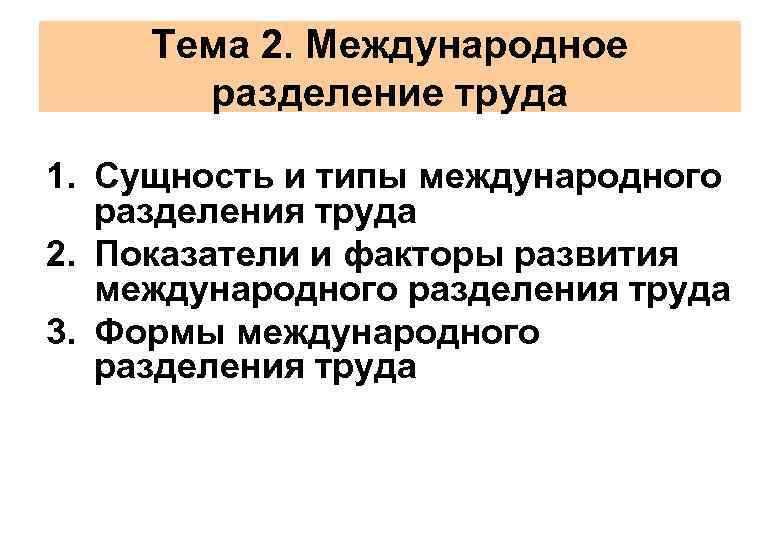 Тема 2. Международное разделение труда

1. Сущность и типы международного разделения труда
2. Показатели и факторы развития международного разделения труда
3. Формы международного разделения труда